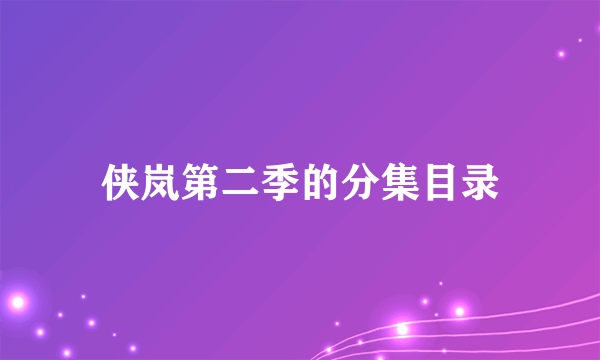 侠岚第二季的分集目录